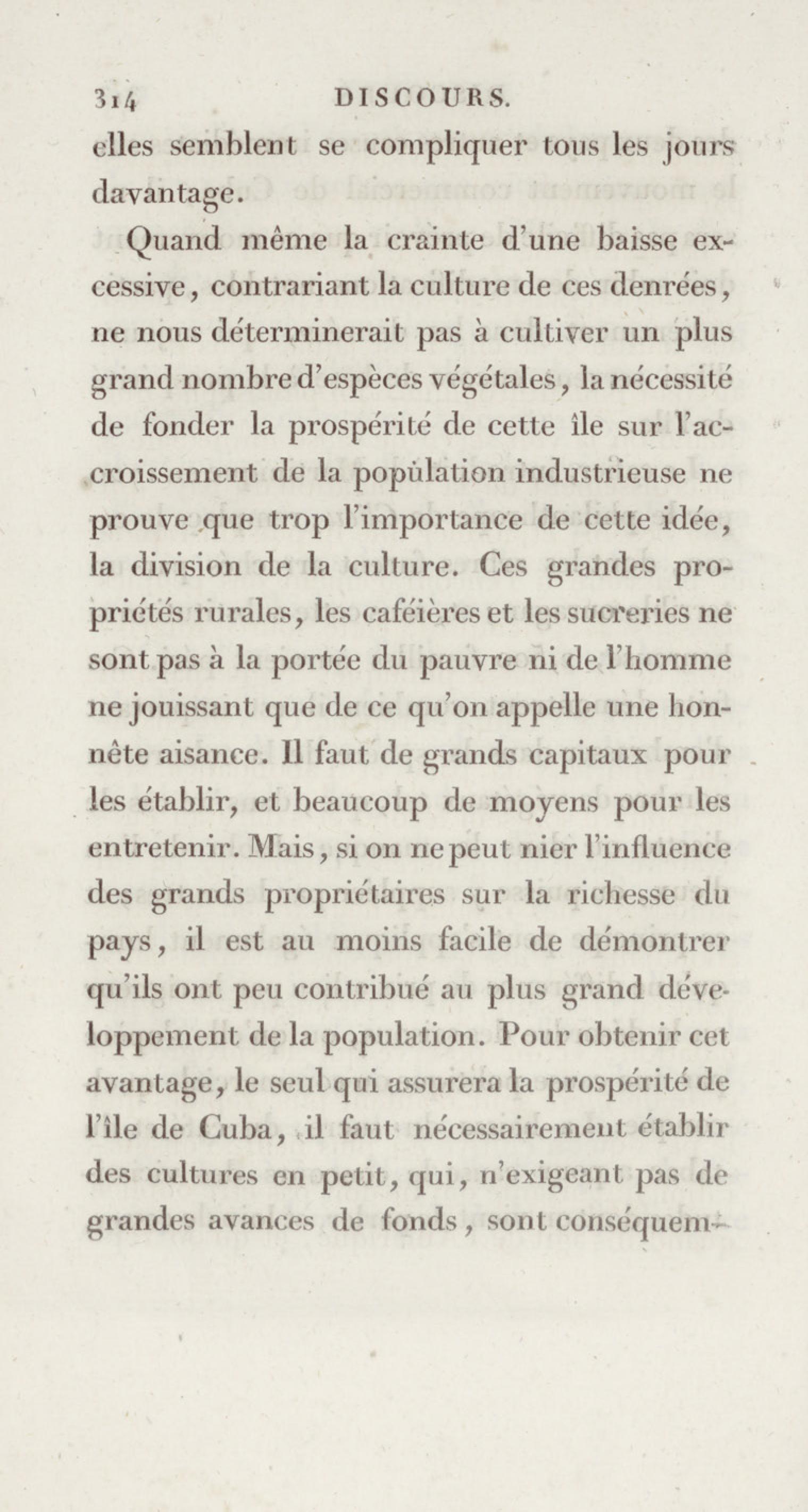 314 DISCOURS.

elles semblent se compliquer tous les jours davantage.

Quand même la crainte d'une baisse excessive, contrariant la culture de ces denrées, ne nous déterminerait pas à cultiver un plus grand nombre d'espèces végétales, la nécessité de fonder la prospérité de cette île sur l'accroissement de la population industrieuse ne prouve que trop l'importance de cette idée, la division de la culture. Ces grandes propriétés rurales, les caféières et les sucreries ne sont pas à la portée du pauvre ni de l'homme ne jouissant que de ce qu'on appelle une honnête aisance. Il faut de grands capitaux pour les établir, et beaucoup de moyens pour les entretenir. Mais, si on ne peut nier l'influence des grands propriétaires sur la richesse du pays, il est au moins facile de démontrer qu'ils ont peu contribué au plus grand développement de la population. Pour obtenir cet avantage, le seul qui assurera la prospérité de l'île de Cuba, il faut nécessairement établir des cultures en petit, qui, n'exigeant pas de grandes avances de fonds, sont conséquem-